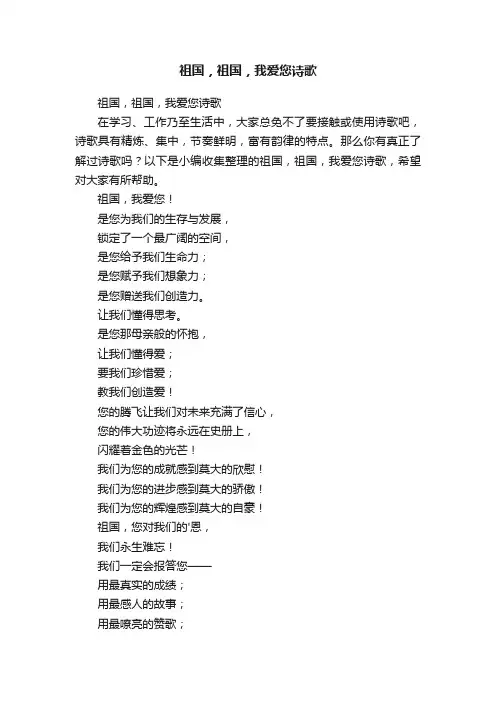 祖国，祖国，我爱您诗歌

祖国，祖国，我爱您诗歌

在学习、工作乃至生活中，大家总免不了要接触或使用诗歌吧，诗歌具有精炼、集中，节奏鲜明，富有韵律的特点。那么你有真正了解过诗歌吗？以下是小编收集整理的祖国，祖国，我爱您诗歌，希望对大家有所帮助。

祖国，我爱您！

是您为我们的生存与发展，

锁定了一个最广阔的空间，

是您给予我们生命力；

是您赋予我们想象力；

是您赠送我们创造力。

让我们懂得思考。

是您那母亲般的怀抱，

让我们懂得爱；

要我们珍惜爱；

教我们创造爱！

您的腾飞让我们对未来充满了信心，

您的伟大功迹将永远在史册上，

闪耀着金色的光芒！

我们为您的成就感到莫大的欣慰！

我们为您的进步感到莫大的骄傲！

我们为您的辉煌感到莫大的自豪！

祖国，您对我们的'恩，

我们永生难忘！

我们一定会报答您——

用最真实的成绩；

用最感人的故事；

用最嘹亮的赞歌；